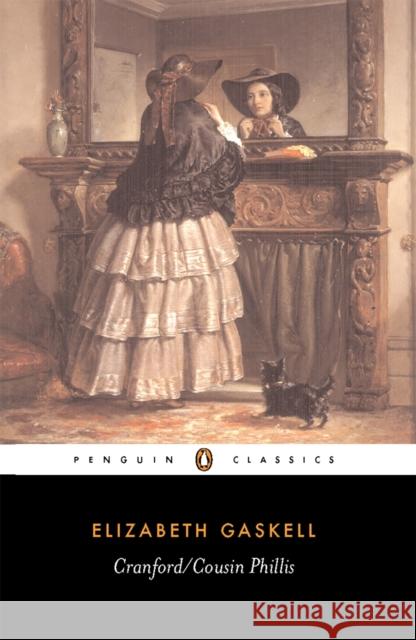 PENGUIN CLASSICS

ELIZABETH GASKELL

Cranford/Cousin Phillis